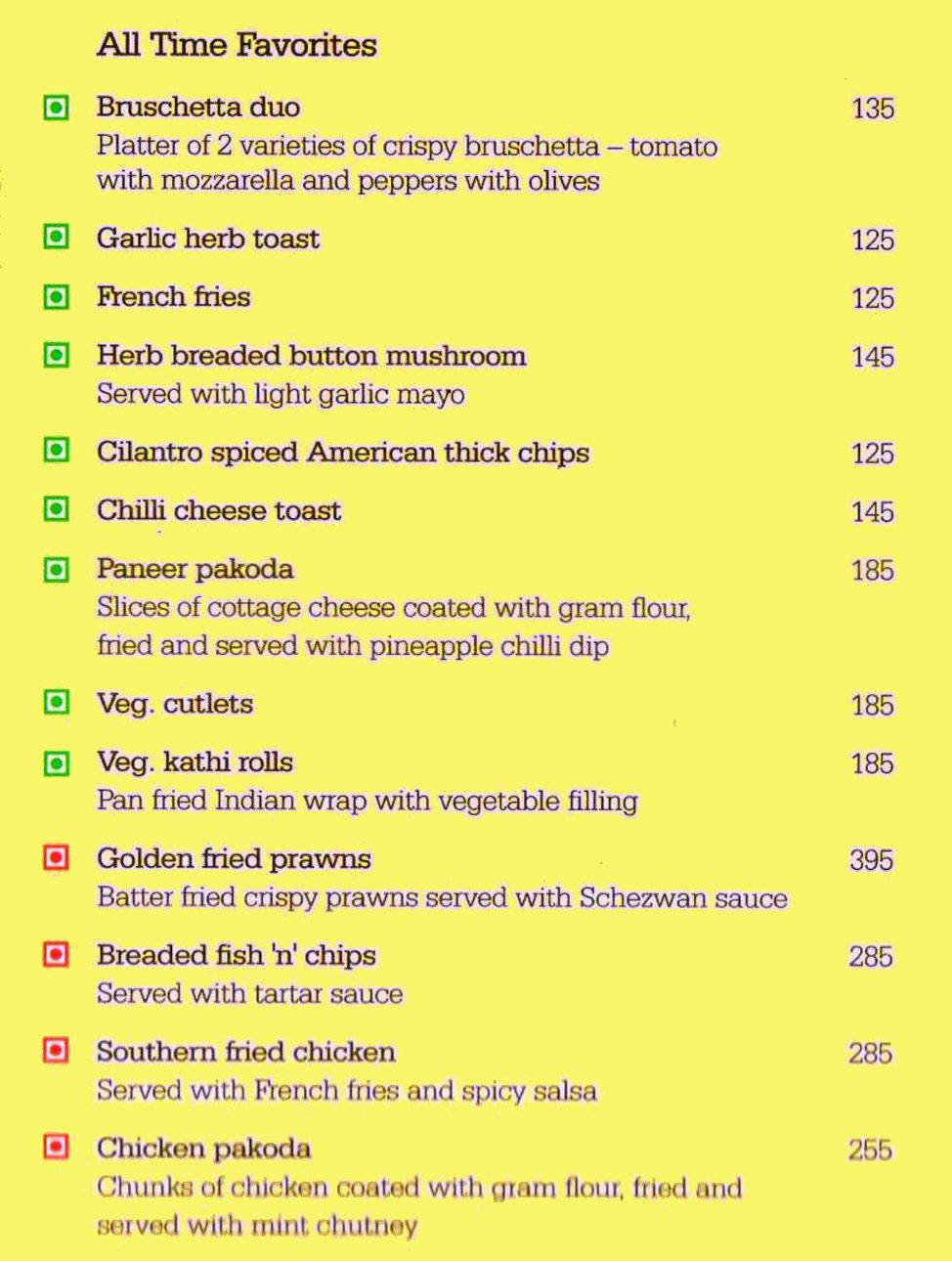 All Time Favorites

Bruschetta duo 135
Platter of 2 varieties of crispy bruschetta – tomato with mozzarella and peppers with olives

Garlic herb toast 125

French fries 125

Herb breaded button mushroom 145
Served with light garlic mayo

Cilantro spiced American thick chips 125

Chilli cheese toast 145

Paneer pakoda 185
Slices of cottage cheese coated with gram flour, fried and served with pineapple chilli dip

Veg. cutlets 185

Veg. kathi rolls 185
Pan fried Indian wrap with vegetable filling

Golden fried prawns 395
Batter fried crispy prawns served with Schezwan sauce

Breaded fish 'n' chips 285
Served with tartar sauce

Southern fried chicken 285
Served with French fries and spicy salsa

Chicken pakoda 255
Chunks of chicken coated with gram flour, fried and served with mint chutney